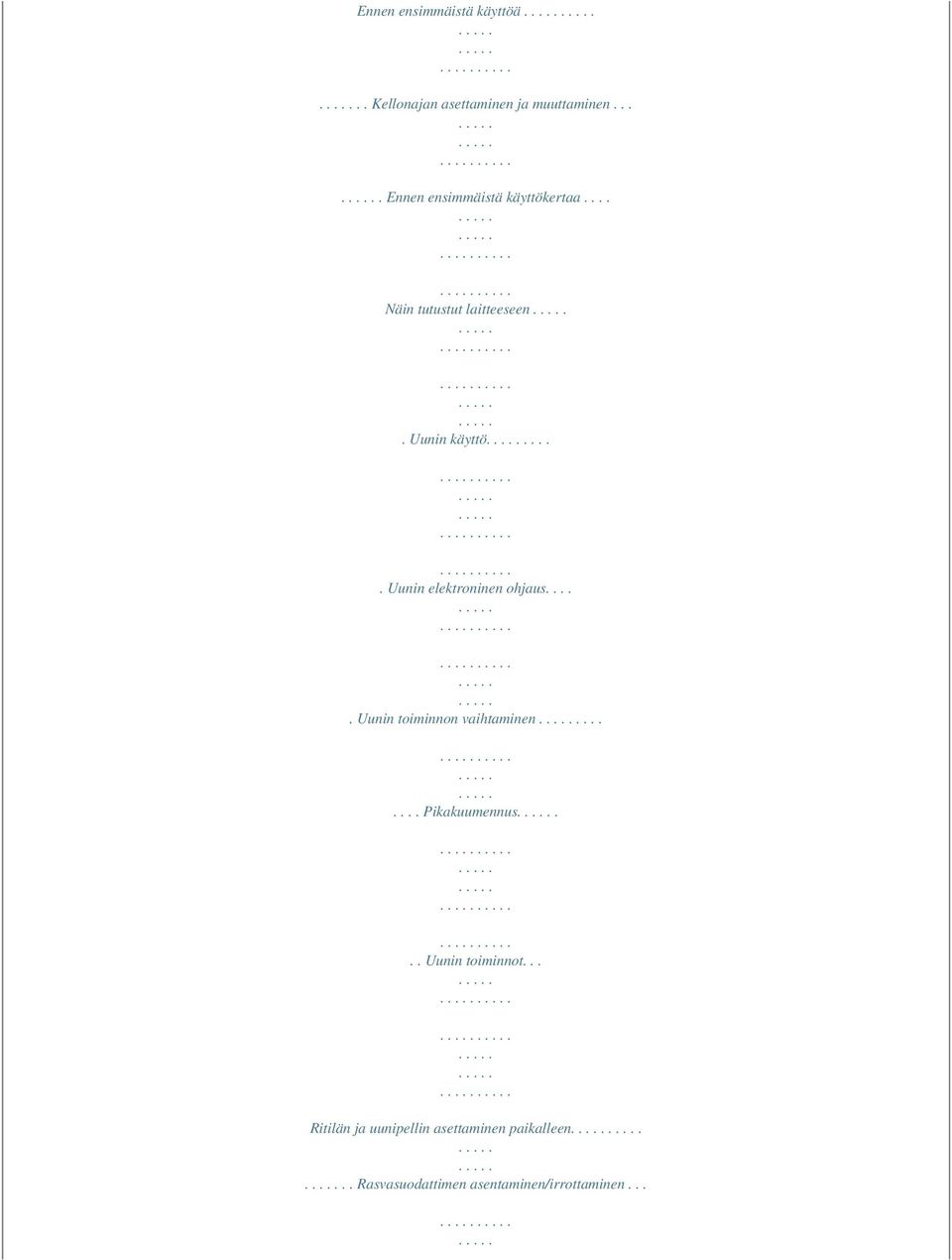 Ennen ensimmäistä käyttöä . . . . . . . . .
. . . . .
. . . . .
. . . . . . . . . .

. . . . . . . Kellonajan asettaminen ja muuttaminen . . .
. . . . .
. . . . .
. . . . . . . . . .

. . . . . . Ennen ensimmäistä käyttökertaa . . . .
. . . . .
. . . . .
. . . . . . . . . .

. . . . . . . . . .
Näin tutustut laitteeseen . . . . .
. . . . .
. . . . . . . . . .

. . . . . . . . . .
. . . . .
. . . . .
. Uunin käyttö. . . . . . . . .

. . . . . . . . . .
. . . . .
. . . . .
. . . . . . . . . .

. . . . . . . . . .
. Uunin elektroninen ohjaus. . . .
. . . . .
. . . . . . . . . .

. . . . . . . . . .
. . . . .
. . . . .
. Uunin toiminnon vaihtaminen . . . . . . . . .

. . . . . . . . . .
. . . . .
. . . . .
. . . . Pikakuumennus. . . . . .

. . . . . . . . . .
. . . . .
. . . . .
. . . . . . . . . .

. . . . . . . . . .
. . Uunin toiminnot. . .
. . . . .
. . . . . . . . . .

. . . . . . . . . .
. . . . .
. . . . .
. . . . . . . . . .

Ritilän ja uunipellin asettaminen paikalleen. . . . . . . . . .
. . . . .
. . . . .
. . . . . . . Rasvasuodattimen asentaminen/irrottaminen . . .

. . . . . . . . . .
. . . . .